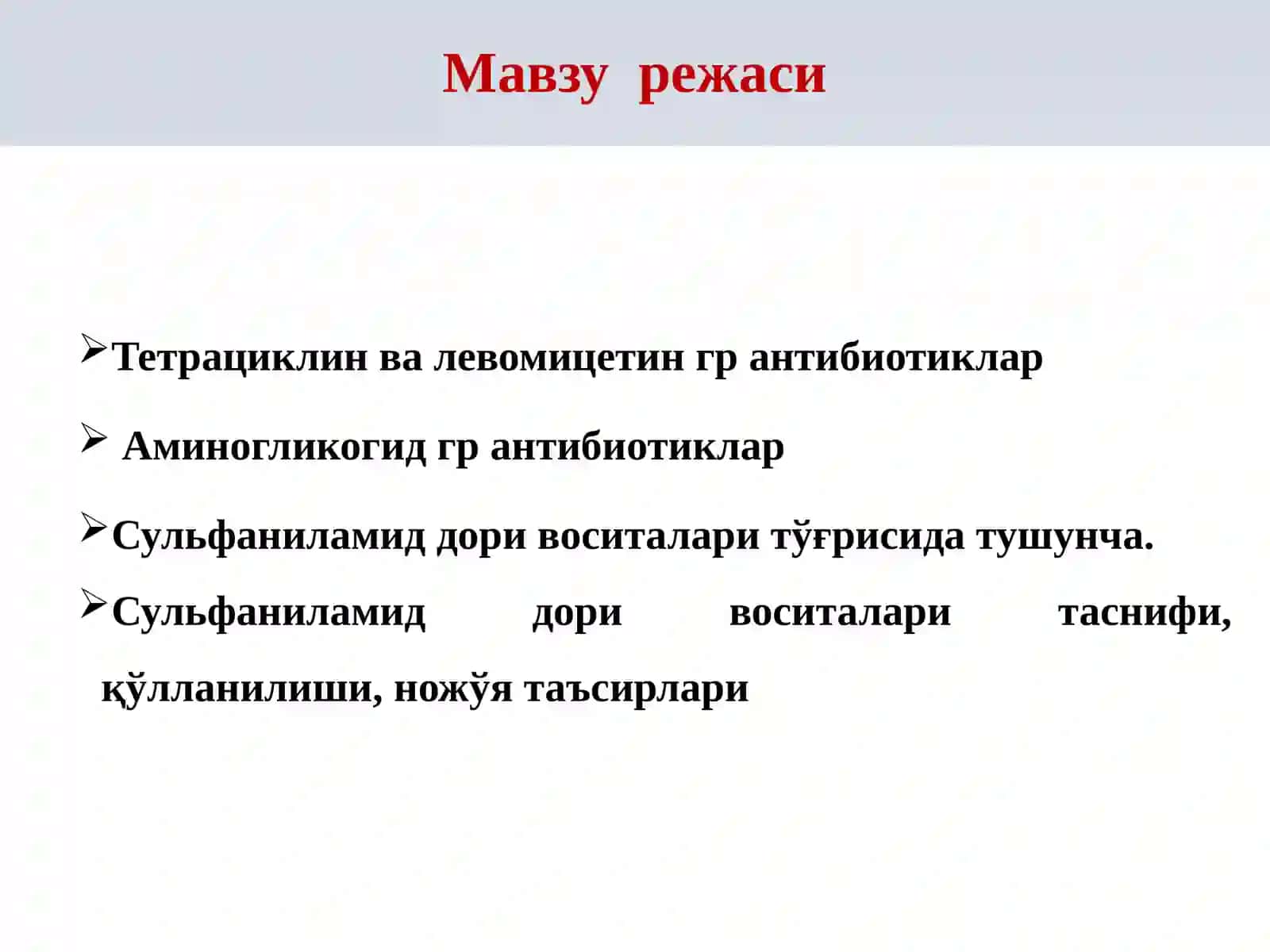 Мавзу режаси

➢Тетрациклин ва левомицетин гр антибиотиклар

➢ Аминогликогид гр антибиотиклар

➢Сульфаниламид дори воситалари тўғрисида тушунча.

➢Сульфаниламид дори воситалари таснифи, қўлланилиши, ножўя таъсирлари